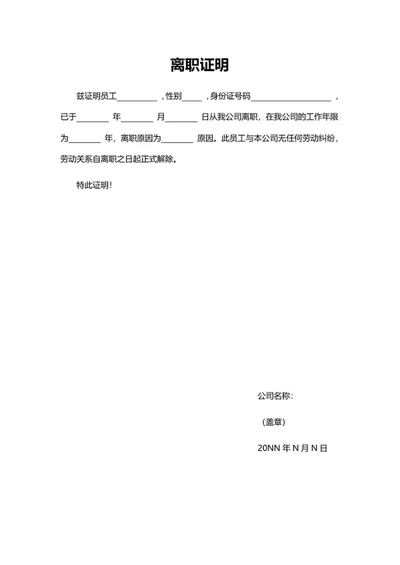 离职证明

兹证明员工__________，性别_____，身份证号码____________________，已于________年________月________日从我公司离职，在我公司的工作年限为________年，离职原因为________原因。此员工与本公司无任何劳动纠纷，劳动关系自离职之日起正式解除。

特此证明！

公司名称：

（盖章）

20NN 年 N 月 N 日